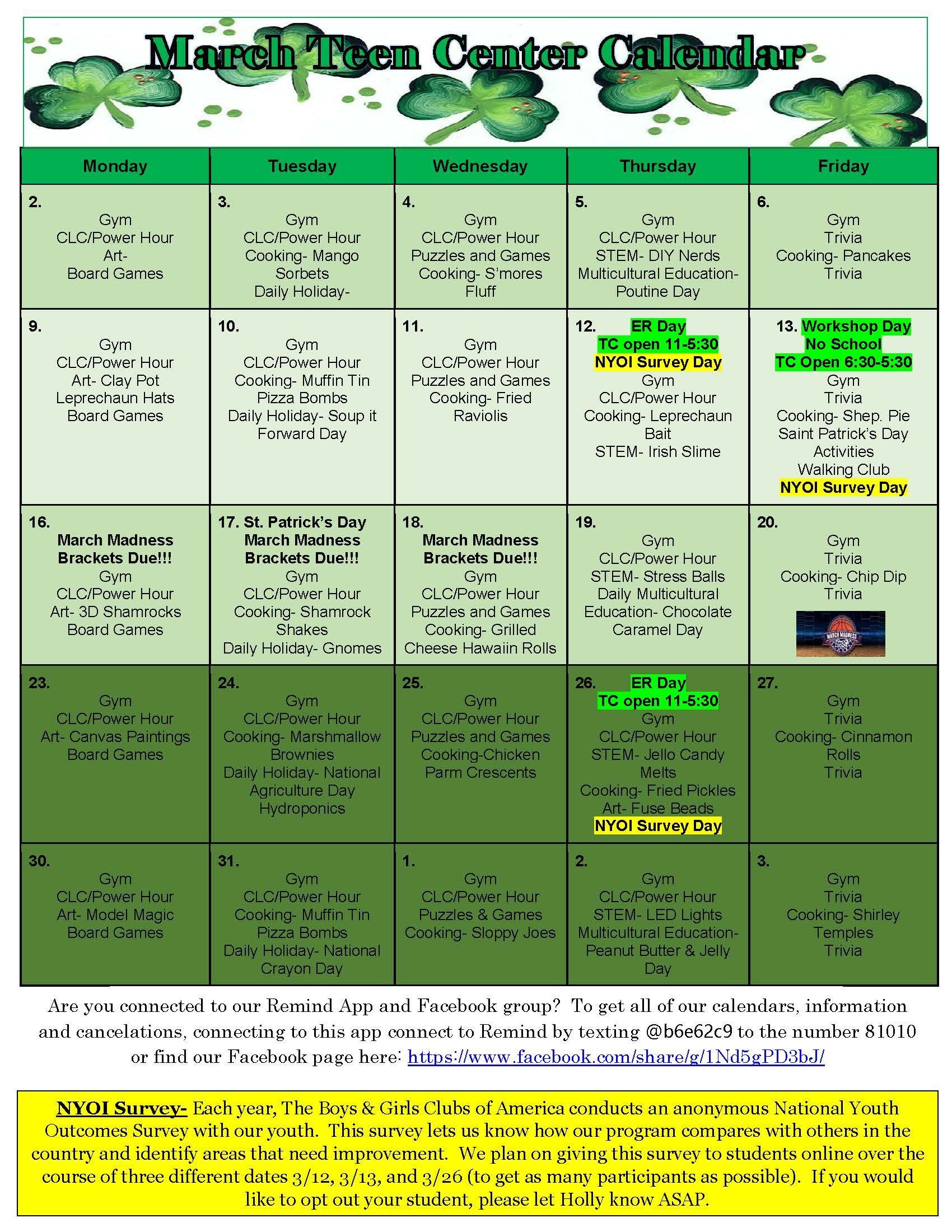 March Teen Center Calendar

| Monday | Tuesday | Wednesday | Thursday | Friday |
|---|---|---|---|---|
| 2. Gym CLC/Power Hour Art- Board Games | 3. Gym CLC/Power Hour Cooking- Mango Sorbets Daily Holiday- | 4. Gym CLC/Power Hour Puzzles and Games Cooking- S'mores Fluff | 5. Gym CLC/Power Hour STEM- DIY Nerds Multicultural Education- Poutine Day | 6. Gym Trivia Cooking- Pancakes Trivia |
| 9. Gym CLC/Power Hour Art- Clay Pot Leprechaun Hats Board Games | 10. Gym CLC/Power Hour Cooking- Muffin Tin Pizza Bombs Daily Holiday- Soup it Forward Day | 11. Gym CLC/Power Hour Puzzles and Games Cooking- Fried Raviolis | 12. ER Day TC open 11-5:30 NYOI Survey Day Gym CLC/Power Hour Cooking- Leprechaun Bait STEM- Irish Slime | 13. Workshop Day No School TC Open 6:30-5:30 Gym Trivia Cooking- Shep. Pie Saint Patrick's Day Activities Walking Club NYOI Survey Day |
| 16. March Madness Brackets Due!!! Gym CLC/Power Hour Art- 3D Shamrocks Board Games | 17. St. Patrick's Day March Madness Brackets Due!!! Gym CLC/Power Hour Cooking- Shamrock Shakes Daily Holiday- Gnomes | 18. March Madness Brackets Due!!! Gym CLC/Power Hour Puzzles and Games Cooking- Grilled Cheese Hawaiin Rolls | 19. Gym CLC/Power Hour STEM- Stress Balls Daily Multicultural Education- Chocolate Caramel Day | 20. Gym Trivia Cooking- Chip Dip Trivia MARCH MADNESS |
| 23. Gym CLC/Power Hour Art- Canvas Paintings Board Games | 24. Gym CLC/Power Hour Cooking- Marshmallow Brownies Daily Holiday- National Agriculture Day Hydroponics | 25. Gym CLC/Power Hour Puzzles and Games Cooking-Chicken Parm Crescents | 26. ER Day TC open 11-5:30 Gym CLC/Power Hour STEM- Jello Candy Melts Cooking- Fried Pickles Art- Fuse Beads NYOI Survey Day | 27. Gym Trivia Cooking- Cinnamon Rolls Trivia |
| 30. Gym CLC/Power Hour Art- Model Magic Board Games | 31. Gym CLC/Power Hour Cooking- Muffin Tin Pizza Bombs Daily Holiday- National Crayon Day | 1. Gym CLC/Power Hour Puzzles & Games Cooking- Sloppy Joes | 2. Gym CLC/Power Hour STEM- LED Lights Multicultural Education- Peanut Butter & Jelly Day | 3. Gym Trivia Cooking- Shirley Temples Trivia |

Are you connected to our Remind App and Facebook group? To get all of our calendars, information and cancelations, connecting to this app connect to Remind by texting @b6e62c9 to the number 81010 or find our Facebook page here: https://www.facebook.com/share/g/1Nd5gPD3bJ/

NYOI Survey- Each year, The Boys & Girls Clubs of America conducts an anonymous National Youth Outcomes Survey with our youth. This survey lets us know how our program compares with others in the country and identify areas that need improvement. We plan on giving this survey to students online over the course of three different dates 3/12, 3/13, and 3/26 (to get as many participants as possible). If you would like to opt out your student, please let Holly know ASAP.